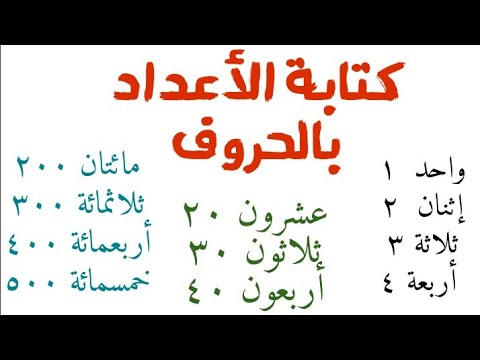 كتابة الأعداد
بالحروف

واحد ١
إثنان ٢
ثلاثة ٣
أربعة ٤

عشرون ٢٠
ثلاثون ٣٠
أربعون ٤٠

مائتان ٢٠٠
ثلاثمائة ٣٠٠
أربعمائة ٤٠٠
خمسمائة ٥٠٠